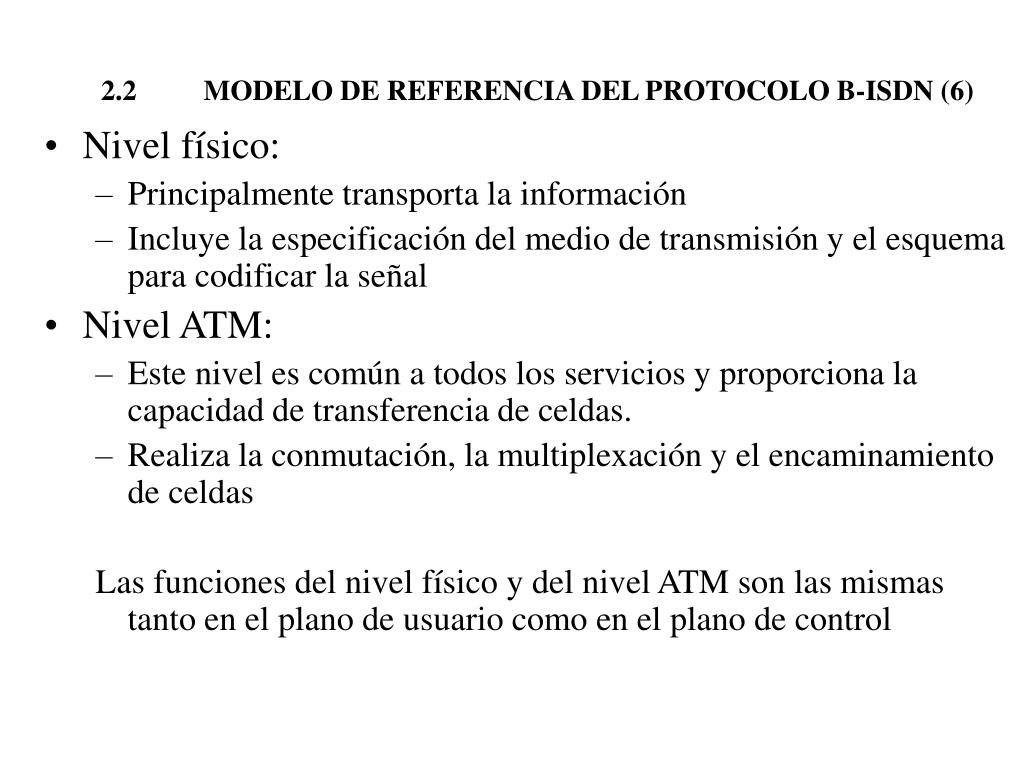 2.2 MODELO DE REFERENCIA DEL PROTOCOLO B-ISDN (6)

• Nivel físico:
– Principalmente transporta la información
– Incluye la especificación del medio de transmisión y el esquema para codificar la señal

• Nivel ATM:
– Este nivel es común a todos los servicios y proporciona la capacidad de transferencia de celdas.
– Realiza la conmutación, la multiplexación y el encaminamiento de celdas

Las funciones del nivel físico y del nivel ATM son las mismas tanto en el plano de usuario como en el plano de control